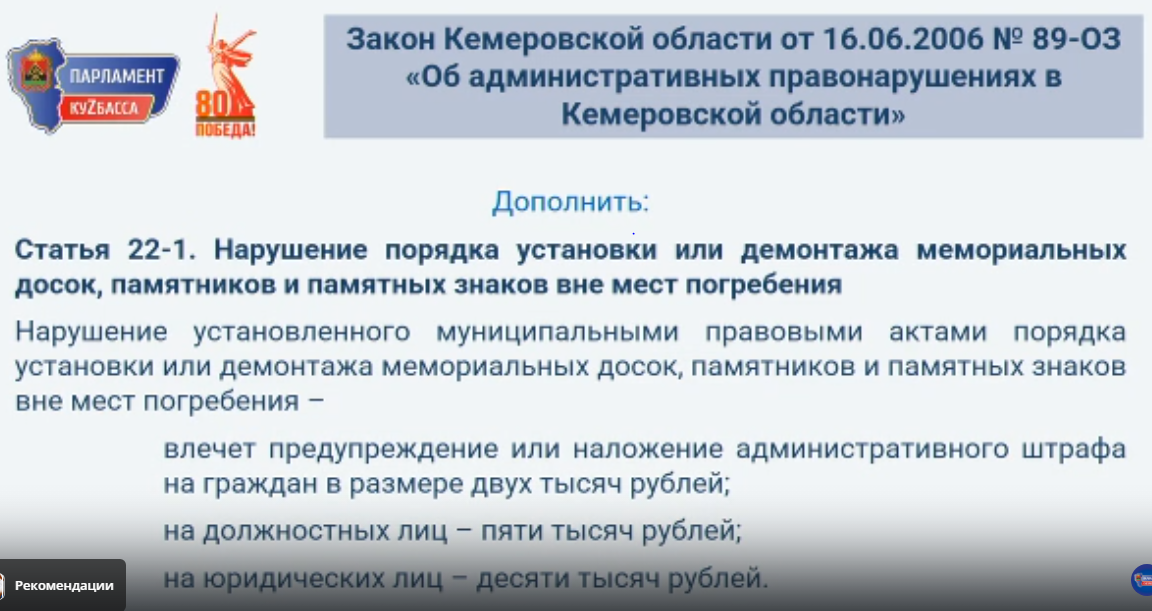 ПАРЛАМЕНТ КУZБАССА

80 ПОБЕДА!

Закон Кемеровской области от 16.06.2006 № 89-ОЗ «Об административных правонарушениях в Кемеровской области»

Дополнить:

Статья 22-1. Нарушение порядка установки или демонтажа мемориальных досок, памятников и памятных знаков вне мест погребения

Нарушение установленного муниципальными правовыми актами порядка установки или демонтажа мемориальных досок, памятников и памятных знаков вне мест погребения –

влечет предупреждение или наложение административного штрафа на граждан в размере двух тысяч рублей;

на должностных лиц – пяти тысяч рублей;

на юридических лиц – десяти тысяч рублей.

Рекомендации